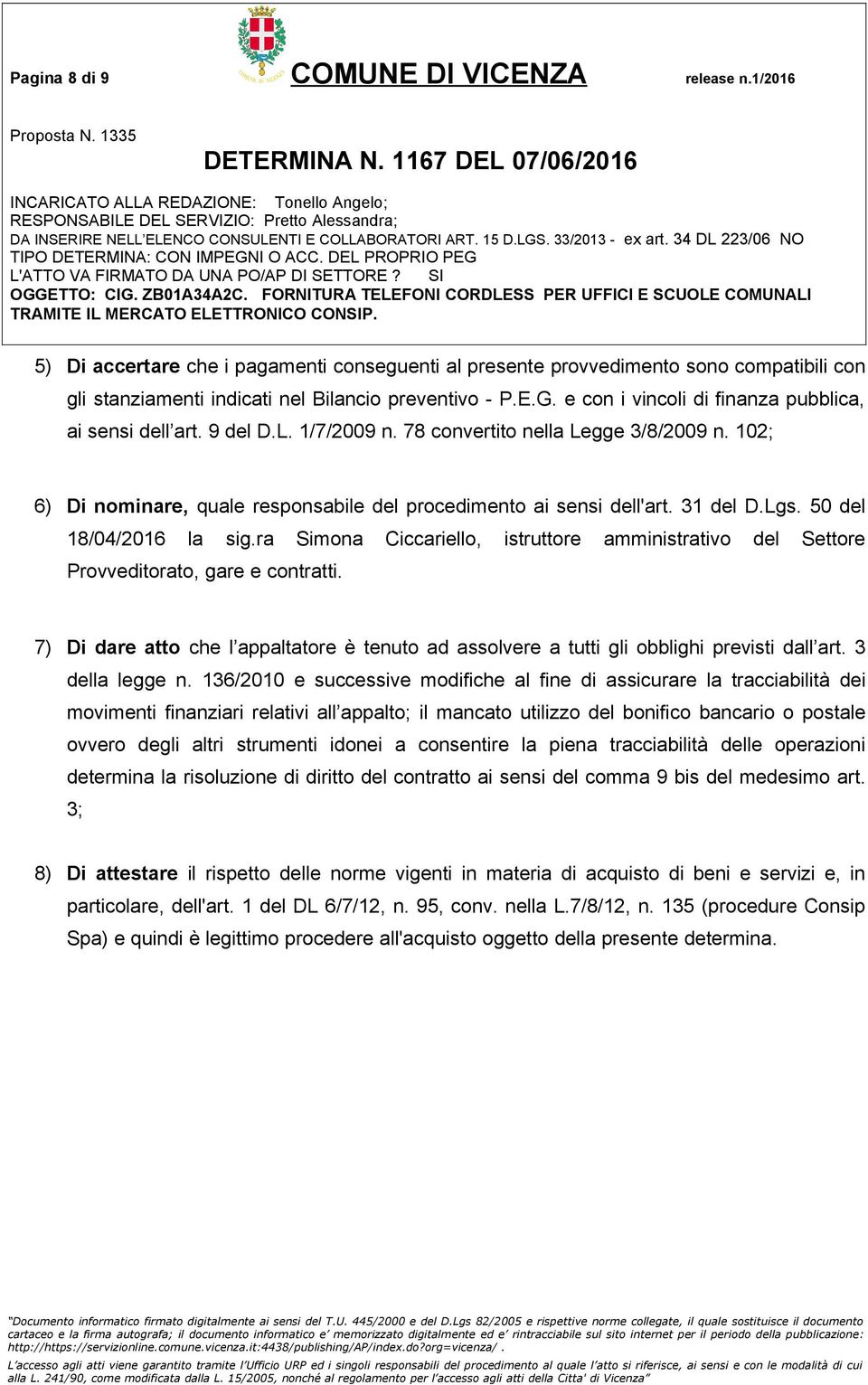 Pagina 8 di 9 COMUNE DI VICENZA release n.1/2016

Proposta N. 1335

DETERMINA N. 1167 DEL 07/06/2016

INCARICATO ALLA REDAZIONE: Tonello Angelo;
RESPONSABILE DEL SERVIZIO: Pretto Alessandra;
DA INSERIRE NELL'ELENCO CONSULENTI E COLLABORATORI ART. 15 D.LGS. 33/2013 - ex art. 34 DL 223/06 NO
TIPO DETERMINA: CON IMPEGNI O ACC. DEL PROPRIO PEG
L'ATTO VA FIRMATO DA UNA PO/AP DI SETTORE ? SI
OGGETTO: CIG. ZB01A34A2C. FORNITURA TELEFONI CORDLESS PER UFFICI E SCUOLE COMUNALI TRAMITE IL MERCATO ELETTRONICO CONSIP.

5) Di accertare che i pagamenti conseguenti al presente provvedimento sono compatibili con gli stanziamenti indicati nel Bilancio preventivo - P.E.G. e con i vincoli di finanza pubblica, ai sensi dell'art. 9 del D.L. 1/7/2009 n. 78 convertito nella Legge 3/8/2009 n. 102;

6) Di nominare, quale responsabile del procedimento ai sensi dell'art. 31 del D.Lgs. 50 del 18/04/2016 la sig.ra Simona Ciccariello, istruttore amministrativo del Settore Provveditorato, gare e contratti.

7) Di dare atto che l'appaltatore è tenuto ad assolvere a tutti gli obblighi previsti dall'art. 3 della legge n. 136/2010 e successive modifiche al fine di assicurare la tracciabilità dei movimenti finanziari relativi all'appalto; il mancato utilizzo del bonifico bancario o postale ovvero degli altri strumenti idonei a consentire la piena tracciabilità delle operazioni determina la risoluzione di diritto del contratto ai sensi del comma 9 bis del medesimo art. 3;

8) Di attestare il rispetto delle norme vigenti in materia di acquisto di beni e servizi e, in particolare, dell'art. 1 del DL 6/7/12, n. 95, conv. nella L.7/8/12, n. 135 (procedure Consip Spa) e quindi è legittimo procedere all'acquisto oggetto della presente determina.

"Documento informatico firmato digitalmente ai sensi del T.U. 445/2000 e del D.Lgs 82/2005 e rispettive norme collegate, il quale sostituisce il documento cartaceo e la firma autografa; il documento informatico e' memorizzato digitalmente ed e' rintracciabile sul sito internet per il periodo della pubblicazione: http://https://servizionline.comune.vicenza.it:4438/publishing/AP/index.do?org=vicenza/ .
L'accesso agli atti viene garantito tramite l'Ufficio URP ed i singoli responsabili del procedimento al quale l'atto si riferisce, ai sensi e con le modalità di cui alla L. 241/90, come modificata dalla L. 15/2005, nonché al regolamento per l'accesso agli atti della Citta' di Vicenza"